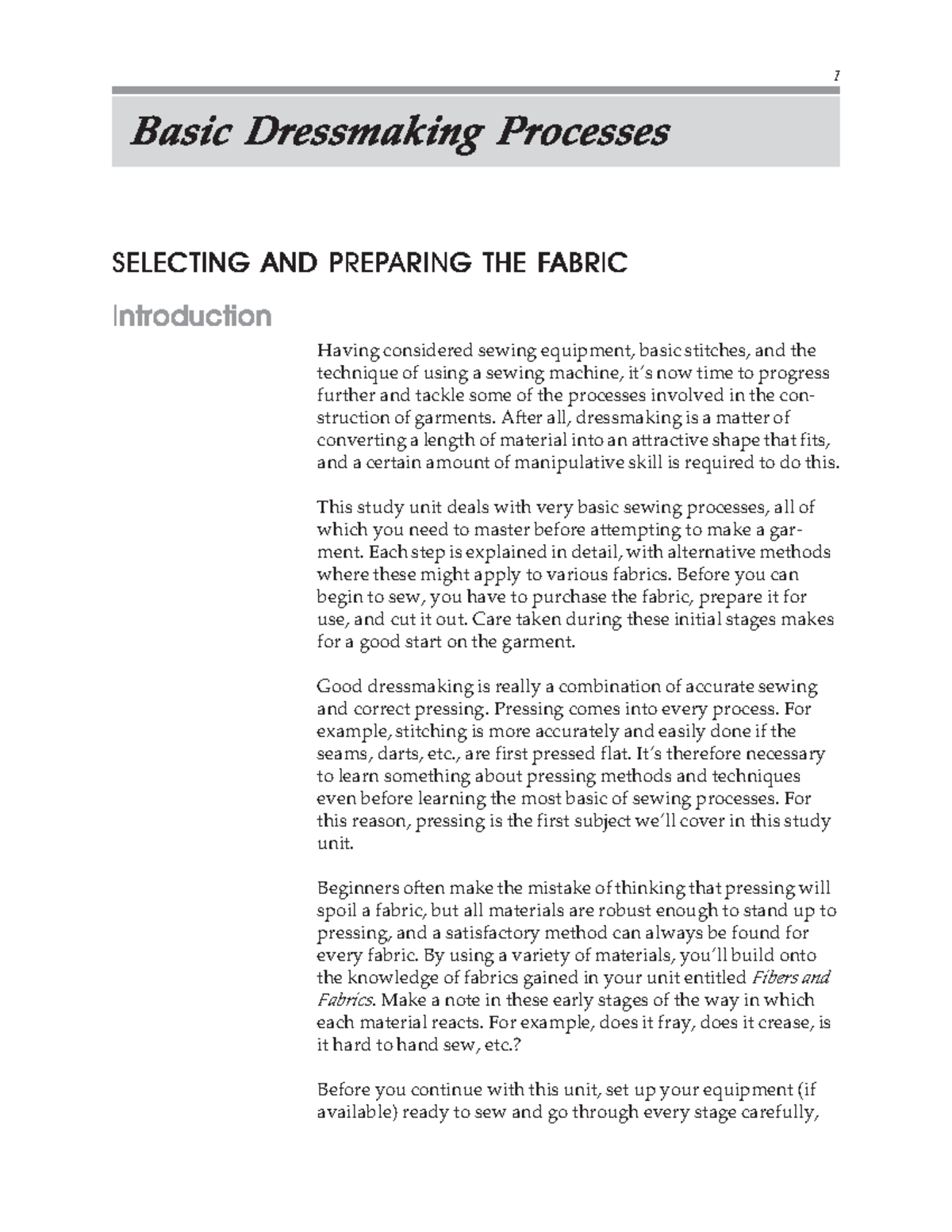 1

Basic Dressmaking Processes

SELECTING AND PREPARING THE FABRIC

Introduction

Having considered sewing equipment, basic stitches, and the technique of using a sewing machine, it's now time to progress further and tackle some of the processes involved in the construction of garments. After all, dressmaking is a matter of converting a length of material into an attractive shape that fits, and a certain amount of manipulative skill is required to do this.

This study unit deals with very basic sewing processes, all of which you need to master before attempting to make a garment. Each step is explained in detail, with alternative methods where these might apply to various fabrics. Before you can begin to sew, you have to purchase the fabric, prepare it for use, and cut it out. Care taken during these initial stages makes for a good start on the garment.

Good dressmaking is really a combination of accurate sewing and correct pressing. Pressing comes into every process. For example, stitching is more accurately and easily done if the seams, darts, etc., are first pressed flat. It's therefore necessary to learn something about pressing methods and techniques even before learning the most basic of sewing processes. For this reason, pressing is the first subject we'll cover in this study unit.

Beginners often make the mistake of thinking that pressing will spoil a fabric, but all materials are robust enough to stand up to pressing, and a satisfactory method can always be found for every fabric. By using a variety of materials, you'll build onto the knowledge of fabrics gained in your unit entitled Fibers and Fabrics. Make a note in these early stages of the way in which each material reacts. For example, does it fray, does it crease, is it hard to hand sew, etc.?

Before you continue with this unit, set up your equipment (if available) ready to sew and go through every stage carefully,